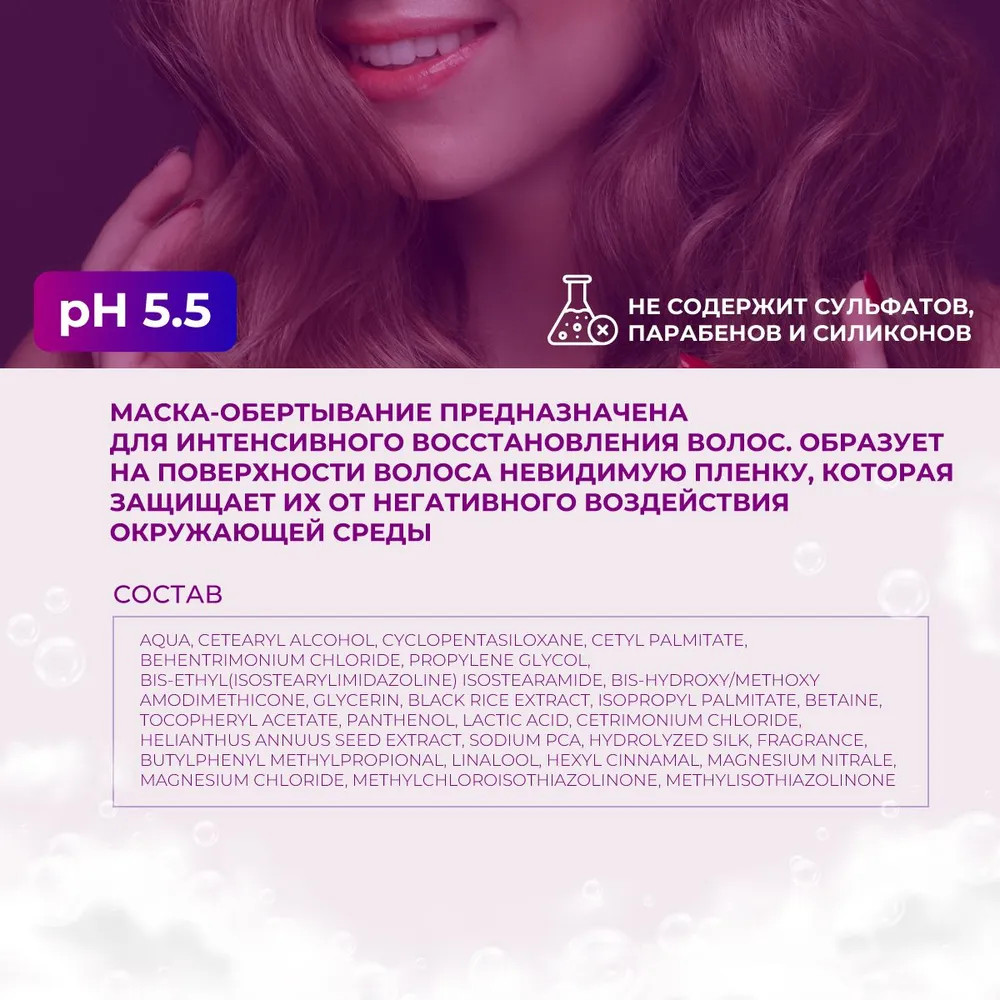 pH 5.5

НЕ СОДЕРЖИТ СУЛЬФАТОВ, ПАРАБЕНОВ И СИЛИКОНОВ

МАСКА-ОБЕРТЫВАНИЕ ПРЕДНАЗНАЧЕНА ДЛЯ ИНТЕНСИВНОГО ВОССТАНОВЛЕНИЯ ВОЛОС. ОБРАЗУЕТ НА ПОВЕРХНОСТИ ВОЛОСА НЕВИДИМУЮ ПЛЕНКУ, КОТОРАЯ ЗАЩИЩАЕТ ИХ ОТ НЕГАТИВНОГО ВОЗДЕЙСТВИЯ ОКРУЖАЮЩЕЙ СРЕДЫ

СОСТАВ

AQUA, CETEARYL ALCOHOL, CYCLOPENTASILOXANE, CETYL PALMITATE, BEHENTRIMONIUM CHLORIDE, PROPYLENE GLYCOL, BIS-ETHYL(ISOSTEARYLIMIDAZOLINE) ISOSTEARAMIDE, BIS-HYDROXY/METHOXY AMODIMETHICONE, GLYCERIN, BLACK RICE EXTRACT, ISOPROPYL PALMITATE, BETAINE, TOCOPHERYL ACETATE, PANTHENOL, LACTIC ACID, CETRIMONIUM CHLORIDE, HELIANTHUS ANNUUS SEED EXTRACT, SODIUM PCA, HYDROLYZED SILK, FRAGRANCE, BUTYLPHENYL METHYLPROPIONAL, LINALOOL, HEXYL CINNAMAL, MAGNESIUM NITRALE, MAGNESIUM CHLORIDE, METHYLCHLOROISOTHIAZOLINONE, METHYLISOTHIAZOLINONE